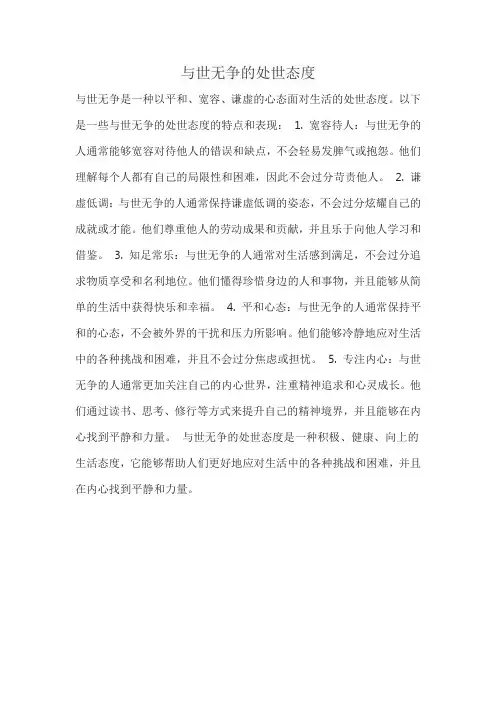 与世无争的处世态度

与世无争是一种以平和、宽容、谦虚的心态面对生活的处世态度。以下是一些与世无争的处世态度的特点和表现： 1. 宽容待人：与世无争的人通常能够宽容对待他人的错误和缺点，不会轻易发脾气或抱怨。他们理解每个人都有自己的局限性和困难，因此不会过分苛责他人。 2. 谦虚低调：与世无争的人通常保持谦虚低调的姿态，不会过分炫耀自己的成就或才能。他们尊重他人的劳动成果和贡献，并且乐于向他人学习和借鉴。 3. 知足常乐：与世无争的人通常对生活感到满足，不会过分追求物质享受和名利地位。他们懂得珍惜身边的人和事物，并且能够从简单的生活中获得快乐和幸福。 4. 平和心态：与世无争的人通常保持平和的心态，不会被外界的干扰和压力所影响。他们能够冷静地应对生活中的各种挑战和困难，并且不会过分焦虑或担忧。 5. 专注内心：与世无争的人通常更加关注自己的内心世界，注重精神追求和心灵成长。他们通过读书、思考、修行等方式来提升自己的精神境界，并且能够在内心找到平静和力量。 与世无争的处世态度是一种积极、健康、向上的生活态度，它能够帮助人们更好地应对生活中的各种挑战和困难，并且在内心找到平静和力量。